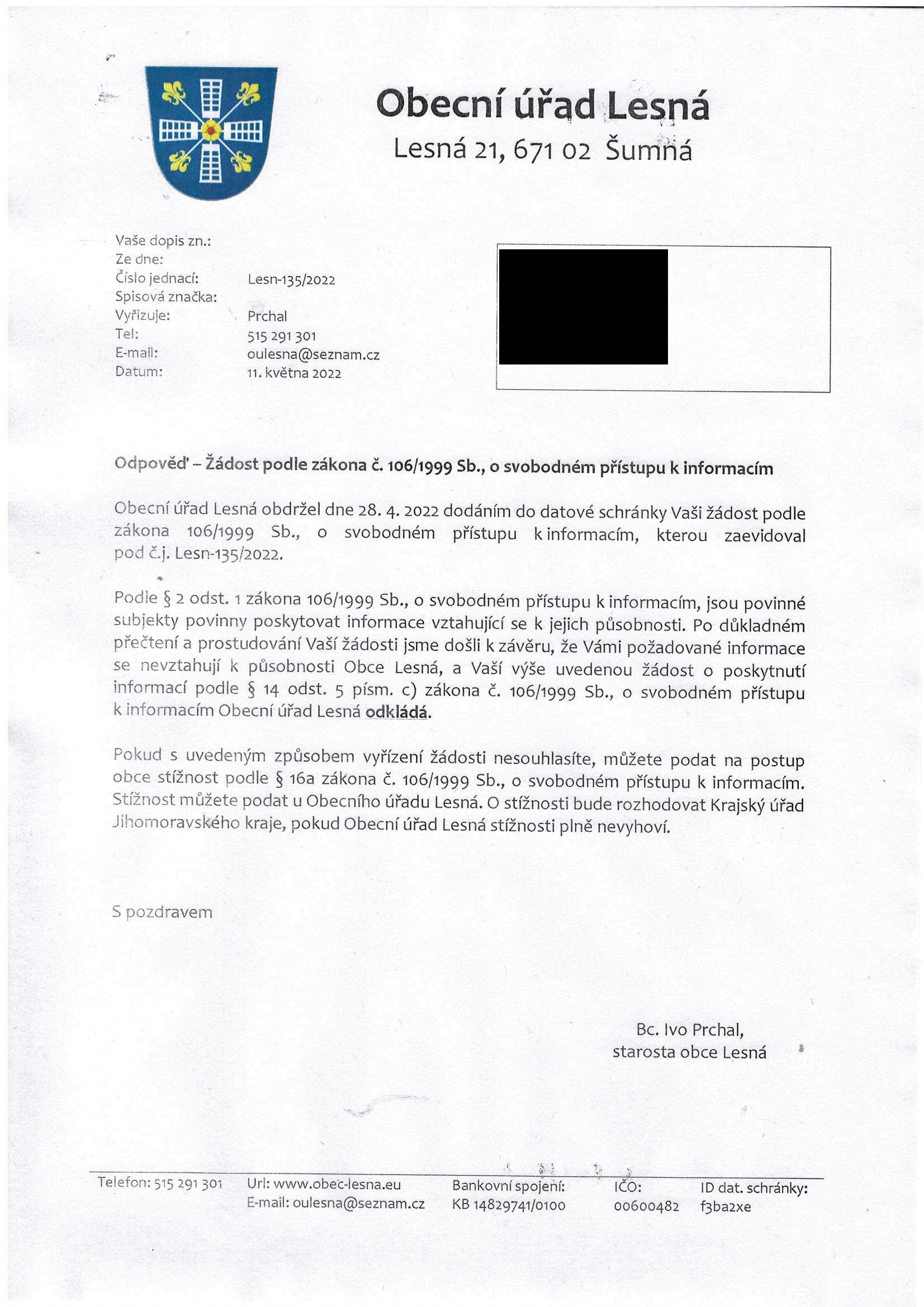 Obecní úřad Lesná
Lesná 21, 671 02 Šumná

Vaše dopis zn.:
Ze dne:
Číslo jednací: Lesn-135/2022
Spisová značka:
Vyřizuje: Prchal
Tel: 515 291 301
E-mail: oulesna@seznam.cz
Datum: 11. května 2022

Odpověď – Žádost podle zákona č. 106/1999 Sb., o svobodném přístupu k informacím

Obecní úřad Lesná obdržel dne 28. 4. 2022 dodáním do datové schránky Vaši žádost podle zákona 106/1999 Sb., o svobodném přístupu k informacím, kterou zaevidoval pod č.j. Lesn-135/2022.

Podle § 2 odst. 1 zákona 106/1999 Sb., o svobodném přístupu k informacím, jsou povinné subjekty povinny poskytovat informace vztahující se k jejich působnosti. Po důkladném přečtení a prostudování Vaší žádosti jsme došli k závěru, že Vámi požadované informace se nevztahují k působnosti Obce Lesná, a Vaší výše uvedenou žádost o poskytnutí informací podle § 14 odst. 5 písm. c) zákona č. 106/1999 Sb., o svobodném přístupu k informacím Obecní úřad Lesná odkládá.

Pokud s uvedeným způsobem vyřízení žádosti nesouhlasíte, můžete podat na postup obce stížnost podle § 16a zákona č. 106/1999 Sb., o svobodném přístupu k informacím. Stížnost můžete podat u Obecního úřadu Lesná. O stížnosti bude rozhodovat Krajský úřad Jihomoravského kraje, pokud Obecní úřad Lesná stížnosti plně nevyhoví.

S pozdravem

Bc. Ivo Prchal,
starosta obce Lesná

Telefon: 515 291 301 Url: www.obec-lesna.eu E-mail: oulesna@seznam.cz Bankovní spojení: KB 14829741/0100 IČO: 00600482 ID dat. schránky: f3ba2xe